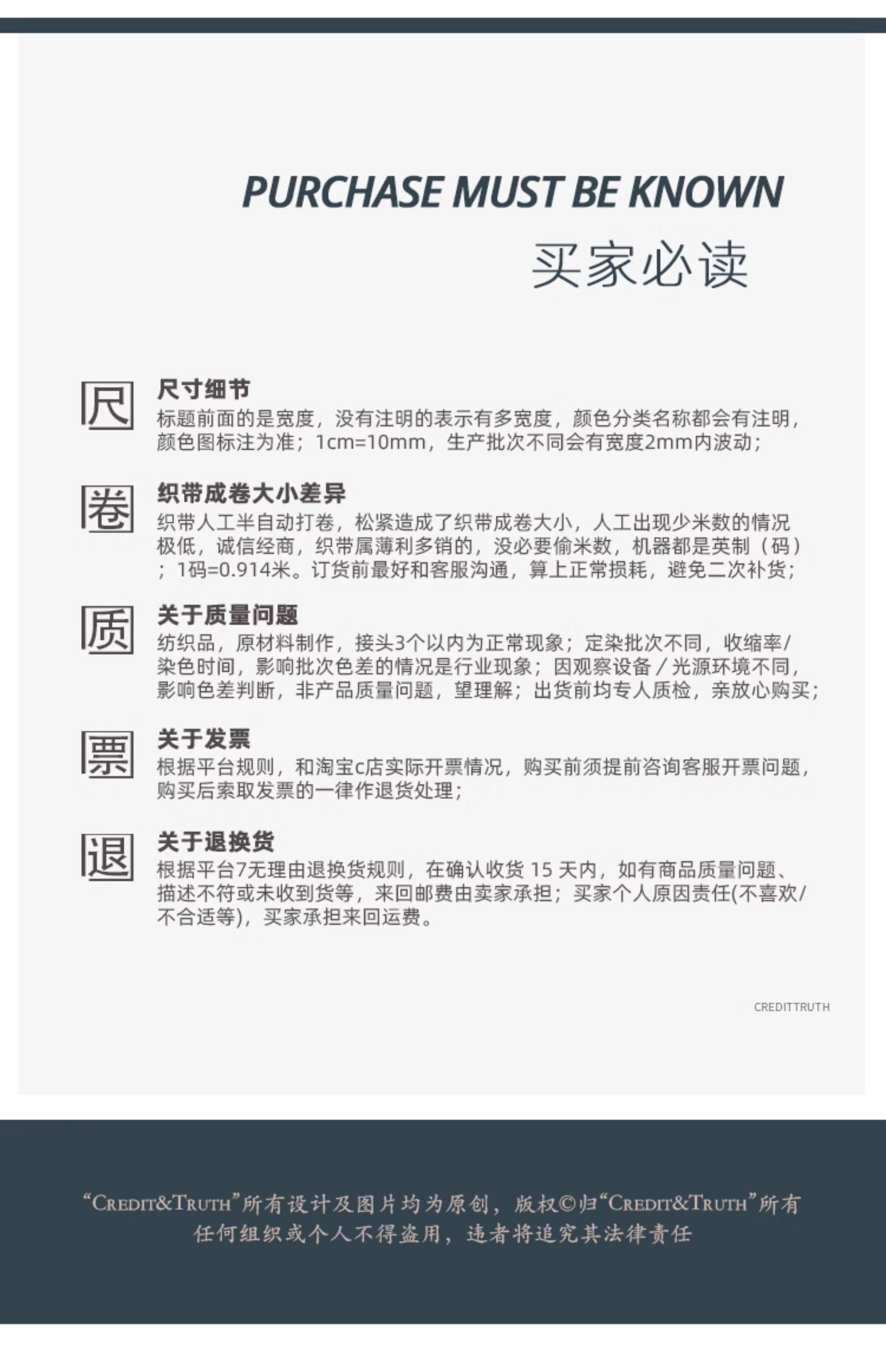 PURCHASE MUST BE KNOWN
买家必读

尺
尺寸细节
标题前面的是宽度，没有注明的表示有多宽度，颜色分类名称都会有注明，颜色图标注为准；1cm=10mm，生产批次不同会有宽度2mm内波动；

卷
织带成卷大小差异
织带人工半自动打卷，松紧造成了织带成卷大小，人工出现少米数的情况极低，诚信经商，织带属薄利多销的，没必要偷米数，机器都是英制（码）；1码=0.914米。订货前最好和客服沟通，算上正常损耗，避免二次补货；

质
关于质量问题
纺织品，原材料制作，接头3个以内为正常现象；定染批次不同，收缩率/染色时间，影响批次色差的情况是行业现象；因观察设备／光源环境不同，影响色差判断，非产品质量问题，望理解；出货前均专人质检，亲放心购买；

票
关于发票
根据平台规则，和淘宝c店实际开票情况，购买前须提前咨询客服开票问题，购买后索取发票的一律作退货处理；

退
关于退换货
根据平台7无理由退换货规则，在确认收货 15 天内，如有商品质量问题、描述不符或未收到货等，来回邮费由卖家承担；买家个人原因责任(不喜欢/不合适等)，买家承担来回运费。

CREDITTRUTH

“CREDIT&TRUTH”所有设计及图片均为原创，版权©归“CREDIT&TRUTH”所有
任何组织或个人不得盗用，违者将追究其法律责任